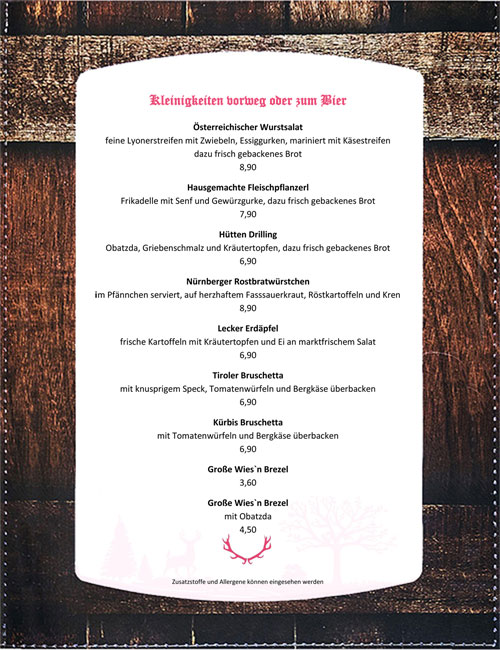 Kleinigkeiten vorweg oder zum Bier

Österreichischer Wurstsalat
feine Lyonerstreifen mit Zwiebeln, Essiggurken, mariniert mit Käsestreifen dazu frisch gebackenes Brot
8,90

Hausgemachte Fleischpflanzerl
Frikadelle mit Senf und Gewürzgurke, dazu frisch gebackenes Brot
7,90

Hütten Drilling
Obatzda, Griebenschmalz und Kräutertopfen, dazu frisch gebackenes Brot
6,90

Nürnberger Rostbratwürstchen
im Pfännchen serviert, auf herzhaftem Fasssauerkraut, Röstkartoffeln und Kren
8,90

Lecker Erdäpfel
frische Kartoffeln mit Kräutertopfen und Ei an marktfrischem Salat
6,90

Tiroler Bruschetta
mit knusprigem Speck, Tomatenwürfeln und Bergkäse überbacken
6,90

Kürbis Bruschetta
mit Tomatenwürfeln und Bergkäse überbacken
6,90

Große Wies`n Brezel
3,60

Große Wies`n Brezel
mit Obatzda
4,50

Zusatzstoffe und Allergene können eingesehen werden